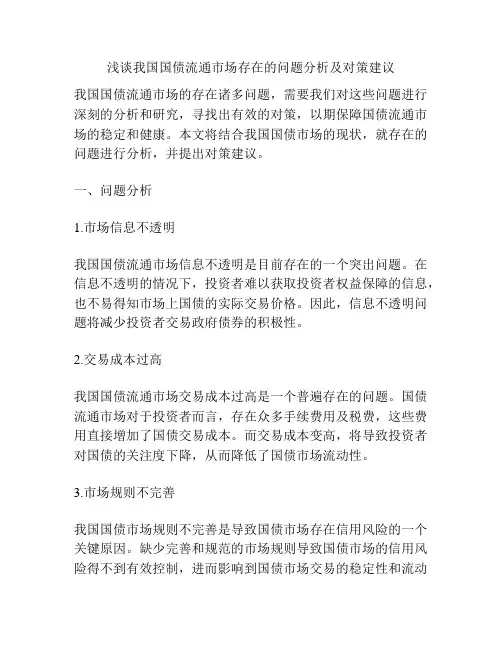 浅谈我国国债流通市场存在的问题分析及对策建议

我国国债流通市场的存在诸多问题，需要我们对这些问题进行深刻的分析和研究，寻找出有效的对策，以期保障国债流通市场的稳定和健康。本文将结合我国国债市场的现状，就存在的问题进行分析，并提出对策建议。

一、问题分析

1.市场信息不透明

我国国债流通市场信息不透明是目前存在的一个突出问题。在信息不透明的情况下，投资者难以获取投资者权益保障的信息，也不易得知市场上国债的实际交易价格。因此，信息不透明问题将减少投资者交易政府债券的积极性。

2.交易成本过高

我国国债流通市场交易成本过高是一个普遍存在的问题。国债流通市场对于投资者而言，存在众多手续费用及税费，这些费用直接增加了国债交易成本。而交易成本变高，将导致投资者对国债的关注度下降，从而降低了国债市场流动性。

3.市场规则不完善

我国国债市场规则不完善是导致国债市场存在信用风险的一个关键原因。缺少完善和规范的市场规则导致国债市场的信用风险得不到有效控制，进而影响到国债市场交易的稳定性和流动